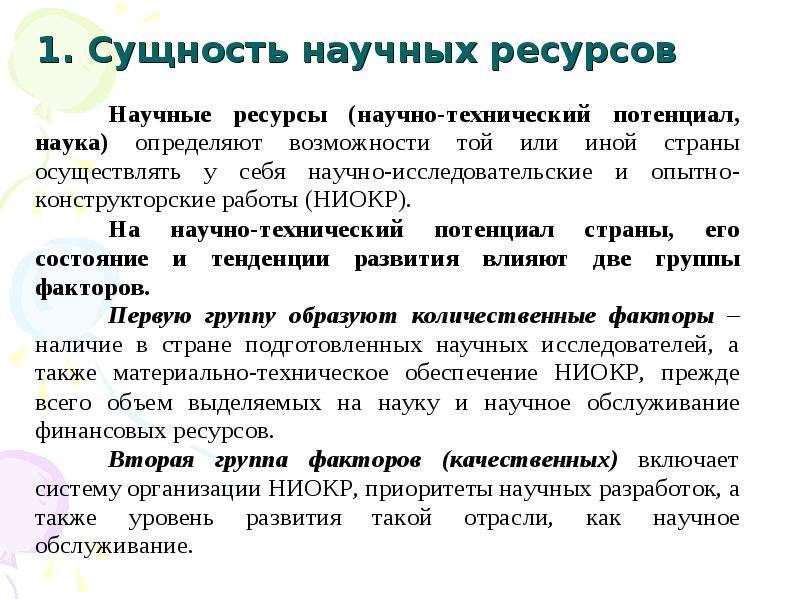 1. Сущность научных ресурсов

Научные ресурсы (научно-технический потенциал, наука) определяют возможности той или иной страны осуществлять у себя научно-исследовательские и опытно-конструкторские работы (НИОКР).

На научно-технический потенциал страны, его состояние и тенденции развития влияют две группы факторов.

Первую группу образуют количественные факторы – наличие в стране подготовленных научных исследователей, а также материально-техническое обеспечение НИОКР, прежде всего объем выделяемых на науку и научное обслуживание финансовых ресурсов.

Вторая группа факторов (качественных) включает систему организации НИОКР, приоритеты научных разработок, а также уровень развития такой отрасли, как научное обслуживание.